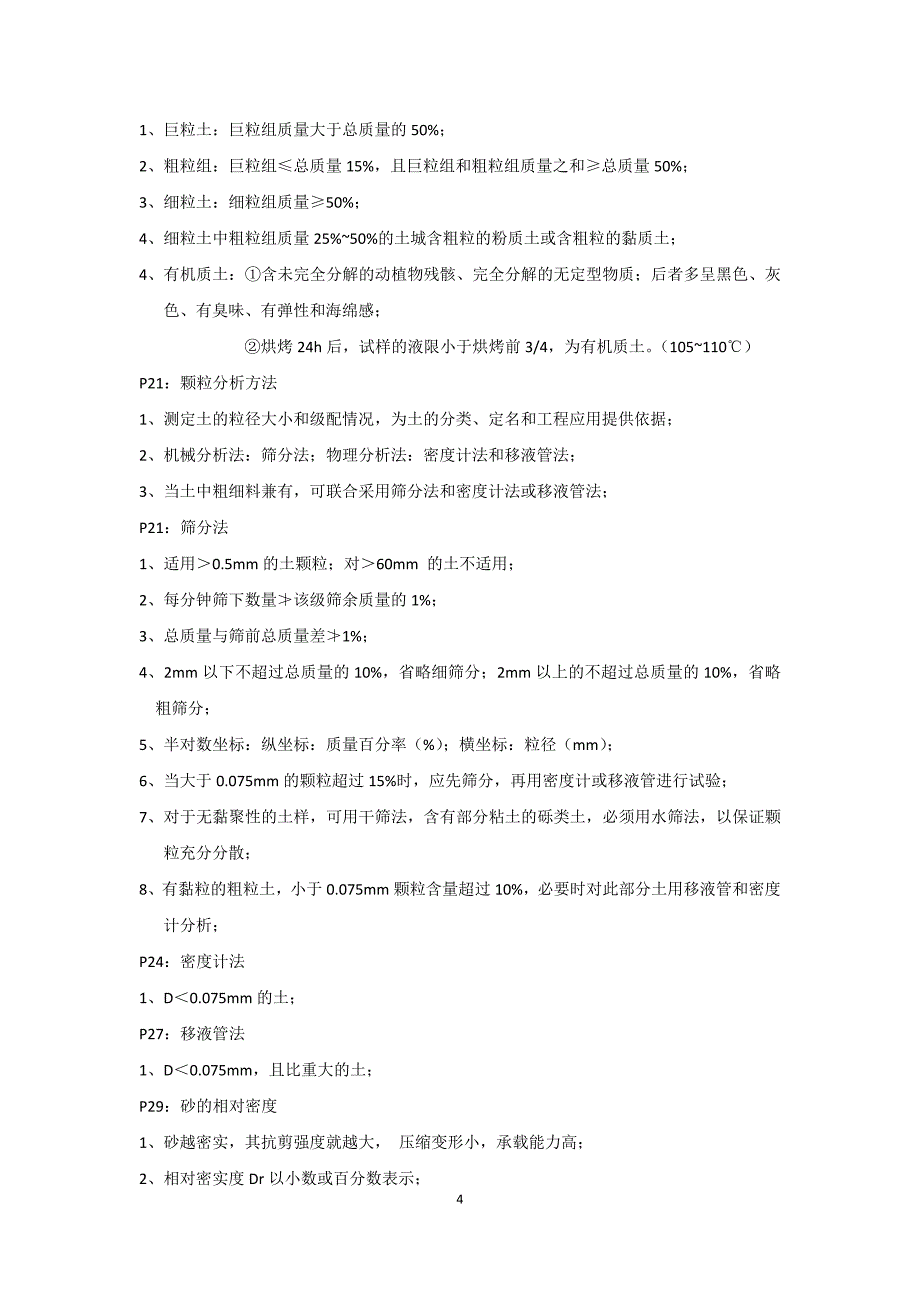 1、巨粒土：巨粒组质量大于总质量的 50%；

2、粗粒组：巨粒组≤总质量 15%，且巨粒组和粗粒组质量之和≥总质量 50%；

3、细粒土：细粒组质量≥50%；

4、细粒土中粗粒组质量 25%~50%的土城含粗粒的粉质土或含粗粒的黏质土；

4、有机质土：①含未完全分解的动植物残骸、完全分解的无定型物质；后者多呈黑色、灰色、有臭味、有弹性和海绵感；

②烘烤 24h 后，试样的液限小于烘烤前 3/4，为有机质土。（105~110℃）

P21：颗粒分析方法

1、测定土的粒径大小和级配情况，为土的分类、定名和工程应用提供依据；

2、机械分析法：筛分法；物理分析法：密度计法和移液管法；

3、当土中粗细料兼有，可联合采用筛分法和密度计法或移液管法；

P21：筛分法

1、适用＞0.5mm 的土颗粒；对＞60mm 的土不适用；

2、每分钟筛下数量≯该级筛余质量的 1%；

3、总质量与筛前总质量差≯1%；

4、2mm 以下不超过总质量的 10%，省略细筛分；2mm 以上的不超过总质量的 10%，省略粗筛分；

5、半对数坐标：纵坐标：质量百分率（%）；横坐标：粒径（mm）；

6、当大于 0.075mm 的颗粒超过 15%时，应先筛分，再用密度计或移液管进行试验；

7、对于无黏聚性的土样，可用干筛法，含有部分粘土的砾类土，必须用水筛法，以保证颗粒充分分散；

8、有黏粒的粗粒土，小于 0.075mm 颗粒含量超过 10%，必要时对此部分土用移液管和密度计分析；

P24：密度计法

1、D＜0.075mm 的土；

P27：移液管法

1、D＜0.075mm，且比重大的土；

P29：砂的相对密度

1、砂越密实，其抗剪强度就越大， 压缩变形小，承载能力高；

2、相对密实度 Dr 以小数或百分数表示；

4